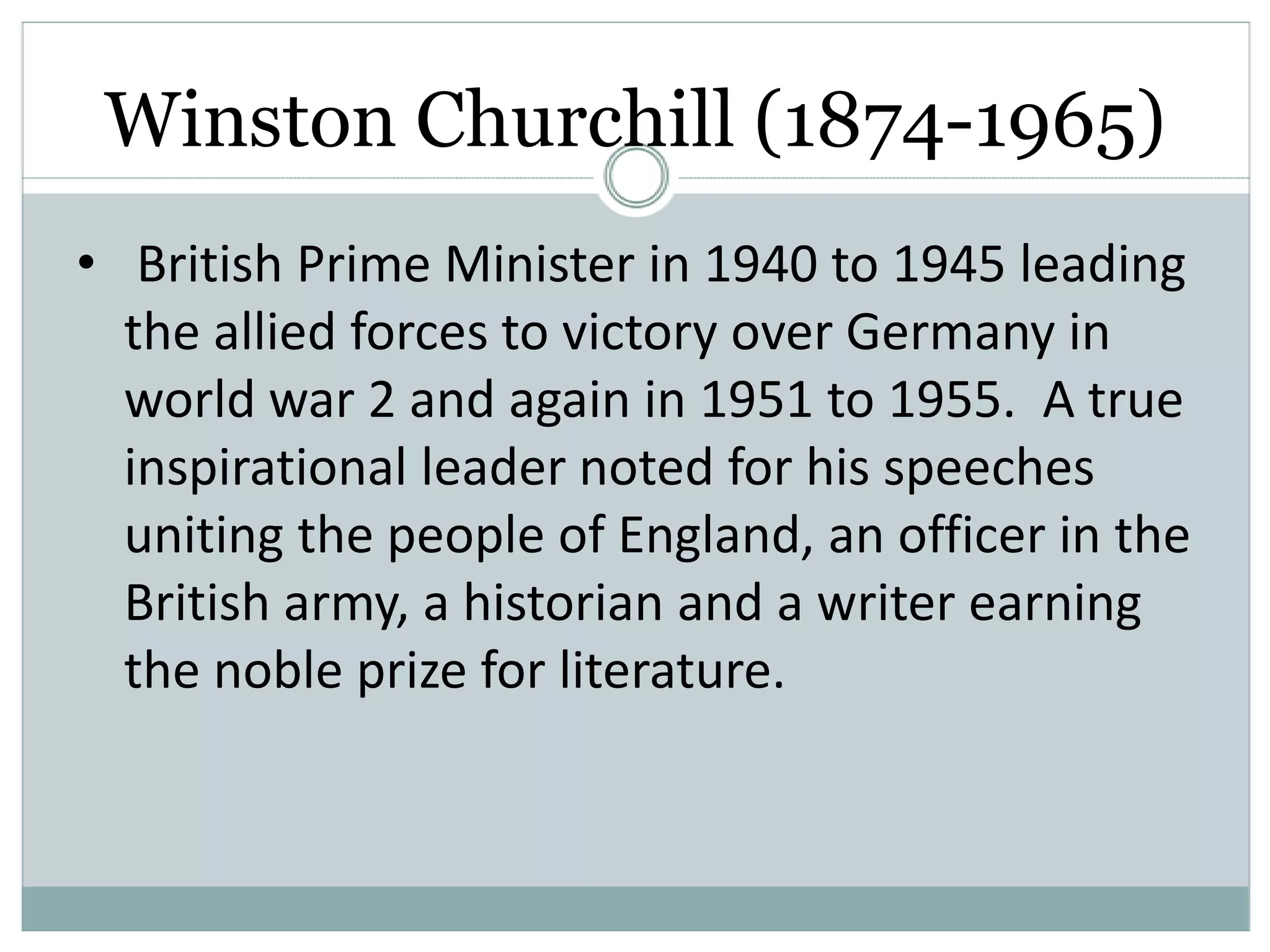 Winston Churchill (1874-1965)

• British Prime Minister in 1940 to 1945 leading the allied forces to victory over Germany in world war 2 and again in 1951 to 1955. A true inspirational leader noted for his speeches uniting the people of England, an officer in the British army, a historian and a writer earning the noble prize for literature.